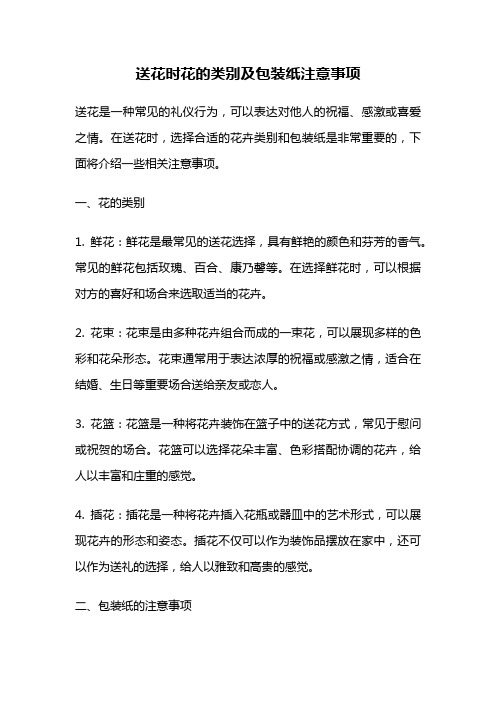 送花时花的类别及包装纸注意事项

送花是一种常见的礼仪行为，可以表达对他人的祝福、感激或喜爱之情。在送花时，选择合适的花卉类别和包装纸是非常重要的，下面将介绍一些相关注意事项。

一、花的类别

1. 鲜花：鲜花是最常见的送花选择，具有鲜艳的颜色和芬芳的香气。常见的鲜花包括玫瑰、百合、康乃馨等。在选择鲜花时，可以根据对方的喜好和场合来选取适当的花卉。

2. 花束：花束是由多种花卉组合而成的一束花，可以展现多样的色彩和花朵形态。花束通常用于表达浓厚的祝福或感激之情，适合在结婚、生日等重要场合送给亲友或恋人。

3. 花篮：花篮是一种将花卉装饰在篮子中的送花方式，常见于慰问或祝贺的场合。花篮可以选择花朵丰富、色彩搭配协调的花卉，给人以丰富和庄重的感觉。

4. 插花：插花是一种将花卉插入花瓶或器皿中的艺术形式，可以展现花卉的形态和姿态。插花不仅可以作为装饰品摆放在家中，还可以作为送礼的选择，给人以雅致和高贵的感觉。

二、包装纸的注意事项